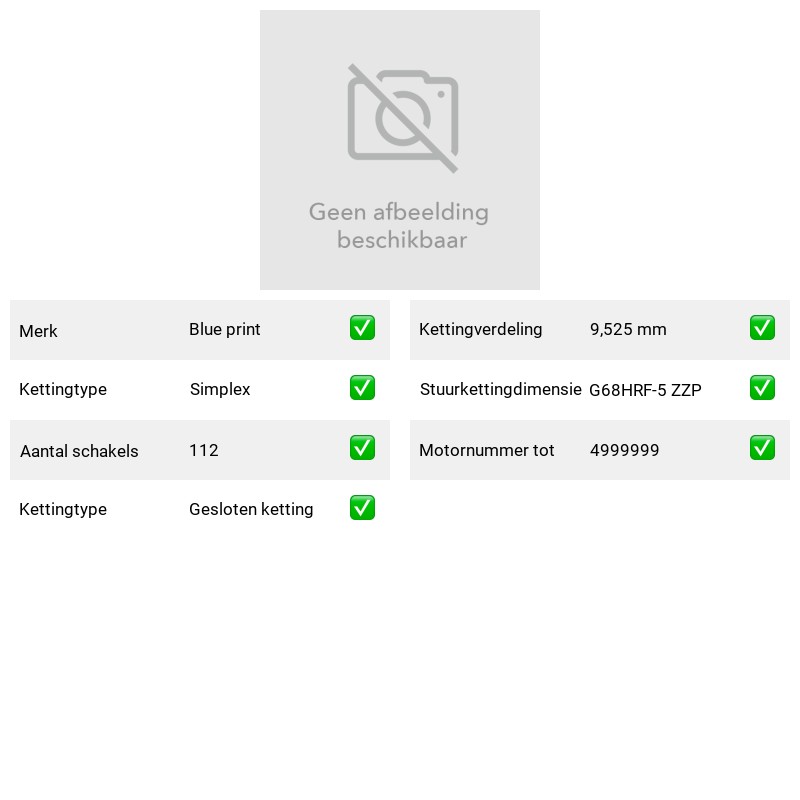 Geen afbeelding beschikbaar

Merk Blue print ☑
Kettingtype Simplex ☑
Aantal schakels 112 ☑
Kettingtype Gesloten ketting ☑

Kettingverdeling 9,525 mm ☑
Stuurkettingdimensie G68HRF-5 ZZP ☑
Motornummer tot 4999999 ☑